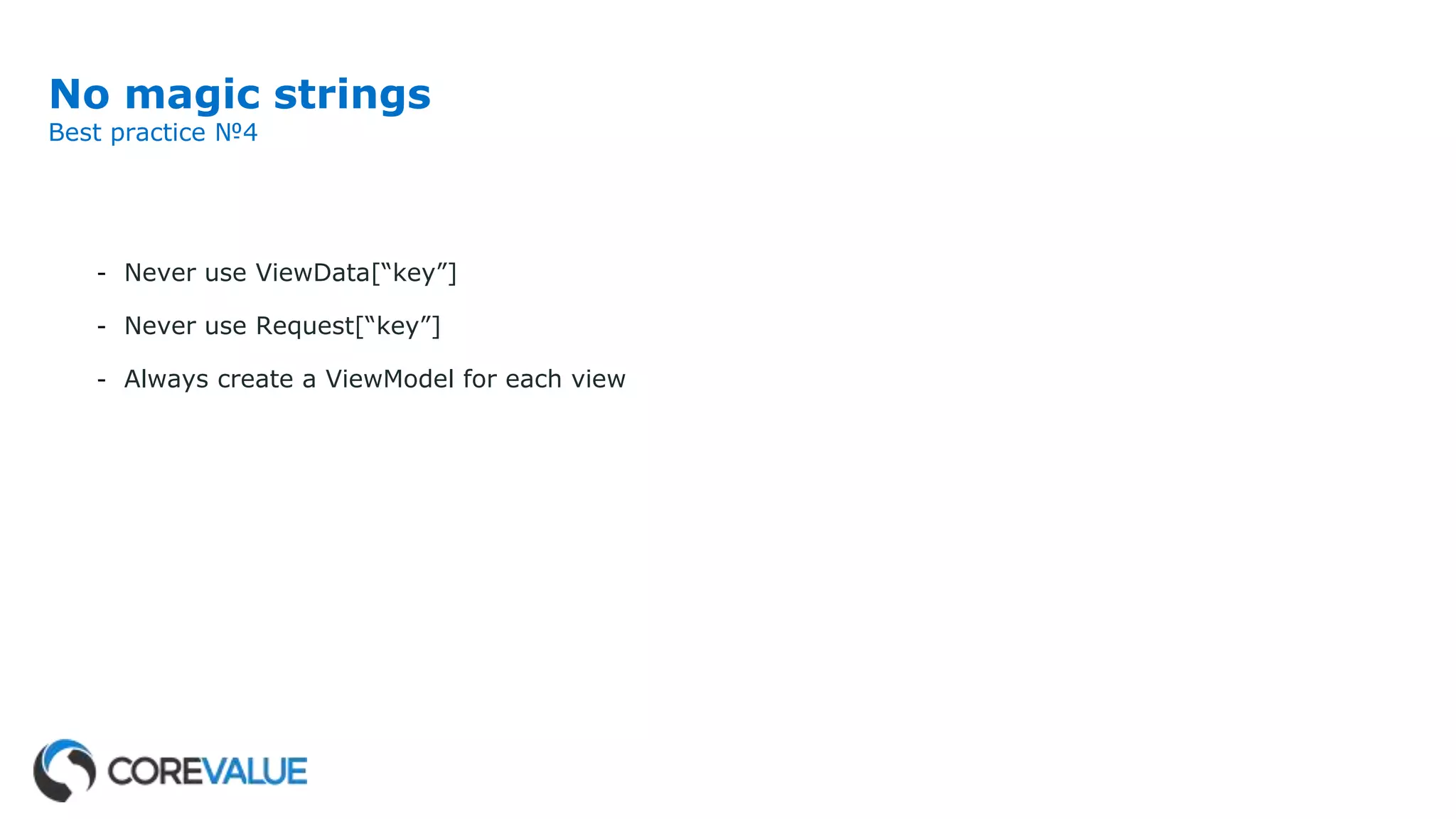 No magic strings
Best practice №4

- Never use ViewData["key"]
- Never use Request["key"]
- Always create a ViewModel for each view

COREVALUE